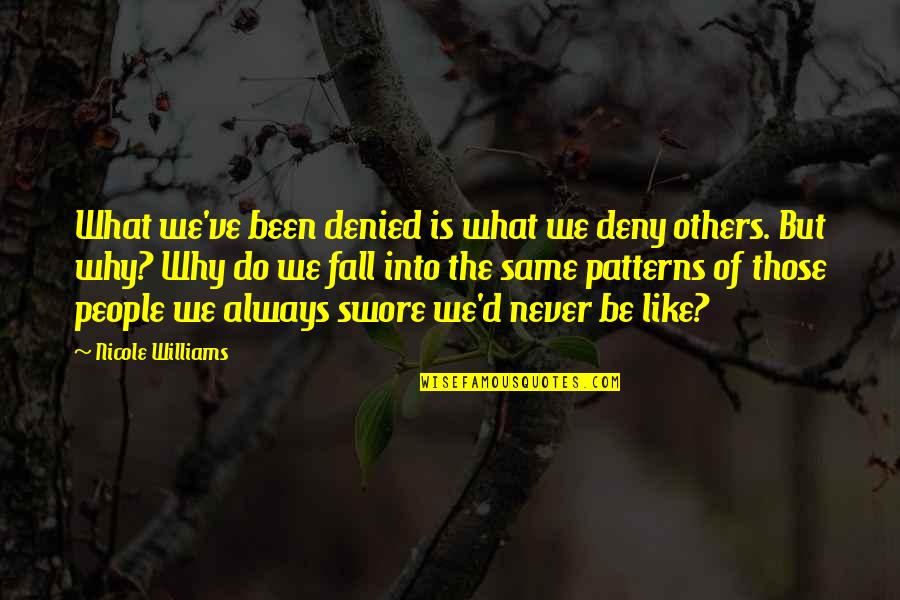 What we've been denied is what we deny others. But why? Why do we fall into the same patterns of those people we always swore we'd never be like?

~ Nicole Williams

WISEFAMOUSQUOTES.COM